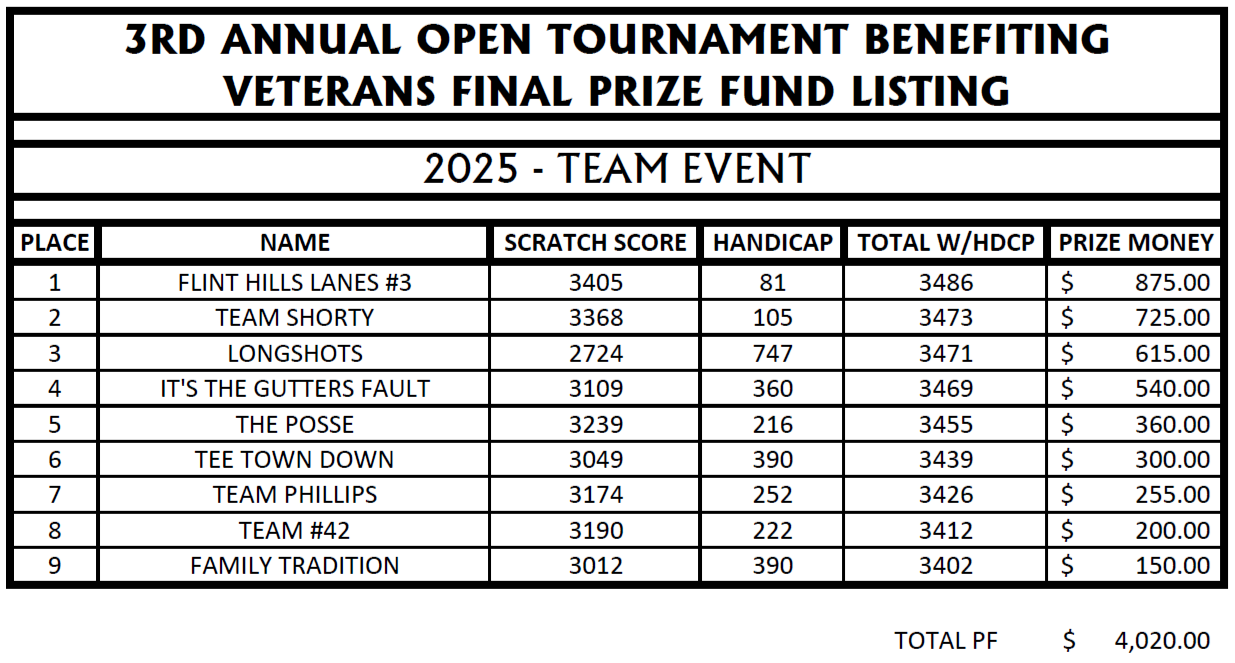 3RD ANNUAL OPEN TOURNAMENT BENEFITING VETERANS FINAL PRIZE FUND LISTING

2025 - TEAM EVENT

| PLACE | NAME | SCRATCH SCORE | HANDICAP | TOTAL W/HDCP | PRIZE MONEY |
|---|---|---|---|---|---|
| 1 | FLINT HILLS LANES #3 | 3405 | 81 | 3486 | $ 875.00 |
| 2 | TEAM SHORTY | 3368 | 105 | 3473 | $ 725.00 |
| 3 | LONGSHOTS | 2724 | 747 | 3471 | $ 615.00 |
| 4 | IT'S THE GUTTERS FAULT | 3109 | 360 | 3469 | $ 540.00 |
| 5 | THE POSSE | 3239 | 216 | 3455 | $ 360.00 |
| 6 | TEE TOWN DOWN | 3049 | 390 | 3439 | $ 300.00 |
| 7 | TEAM PHILLIPS | 3174 | 252 | 3426 | $ 255.00 |
| 8 | TEAM #42 | 3190 | 222 | 3412 | $ 200.00 |
| 9 | FAMILY TRADITION | 3012 | 390 | 3402 | $ 150.00 |

TOTAL PF $ 4,020.00